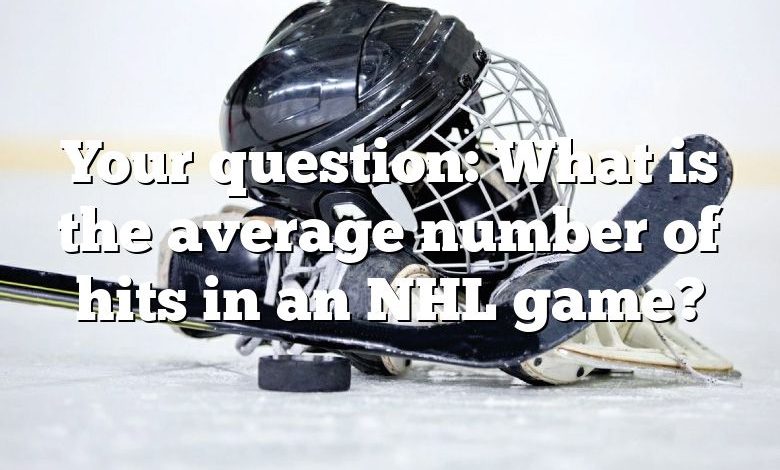 Your question: What is the average number of hits in an NHL game?